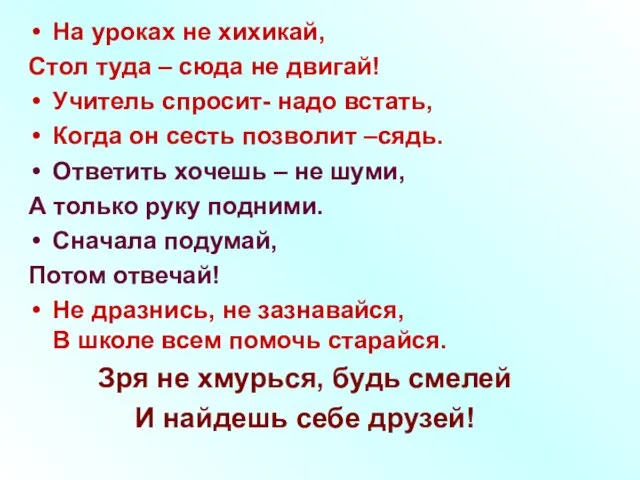 • На уроках не хихикай,
Стол туда – сюда не двигай!
• Учитель спросит- надо встать,
• Когда он сесть позволит –сядь.
• Ответить хочешь – не шуми,
А только руку подними.
• Сначала подумай,
Потом отвечай!
• Не дразнись, не зазнавайся,
В школе всем помочь старайся.

Зря не хмурься, будь смелей
И найдешь себе друзей!